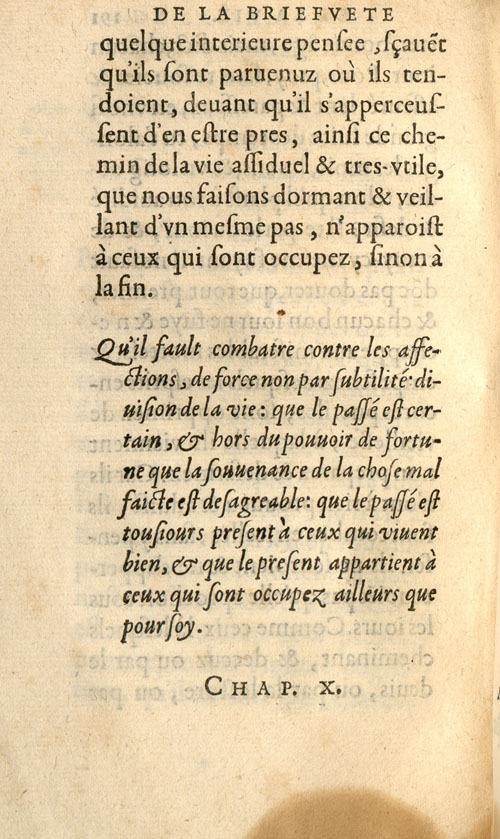 DE LA BRIEFVETE

quelque interieure pensee, sçauẽt qu'ils sont paruenuz où ils tendoient, deuant qu'il s'apperceussent d'en estre pres, ainsi ce chemin de la vie assiduel & tres-vtile, que nous faisons dormant & veillant d'vn mesme pas, n'apparoist à ceux qui sont occupez, sinon à la fin.

Qu'il fault combatre contre les affections, de force non par subtilité: diuision de la vie: que le passé est certain, & hors du pouuoir de fortune que la souuenance de la chose mal faicte est desagreable: que le passé est tousiours present à ceux qui viuent bien, & que le present appartient à ceux qui sont occupez ailleurs que pour soy.

CHAP. X.